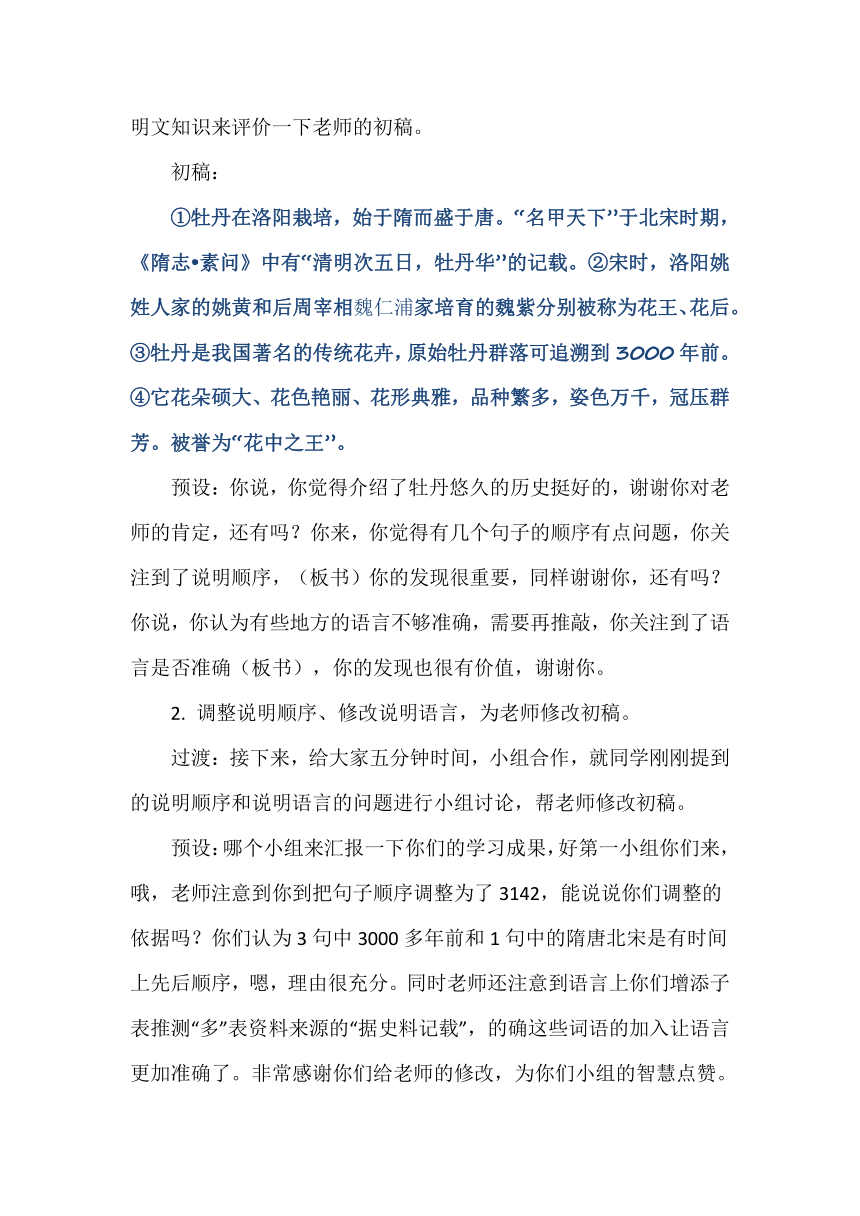 明文知识来评价一下老师的初稿。

初稿：

①牡丹在洛阳栽培，始于隋而盛于唐。“名甲天下”于北宋时期，《隋志•素问》中有“清明次五日，牡丹华”的记载。②宋时，洛阳姚姓人家的姚黄和后周宰相魏仁浦家培育的魏紫分别被称为花王、花后。③牡丹是我国著名的传统花卉，原始牡丹群落可追溯到 3000 年前。④它花朵硕大、花色艳丽、花形典雅，品种繁多，姿色万千，冠压群芳。被誉为“花中之王”。

预设：你说，你觉得介绍了牡丹悠久的历史挺好的，谢谢你对老师的肯定，还有吗？你来，你觉得有几个句子的顺序有点问题，你关注到了说明顺序，（板书）你的发现很重要，同样谢谢你，还有吗？你说，你认为有些地方的语言不够准确，需要再推敲，你关注到了语言是否准确（板书），你的发现也很有价值，谢谢你。

2. 调整说明顺序、修改说明语言，为老师修改初稿。

过渡：接下来，给大家五分钟时间，小组合作，就同学刚刚提到的说明顺序和说明语言的问题进行小组讨论，帮老师修改初稿。

预设：哪个小组来汇报一下你们的学习成果，好第一小组你们来，哦，老师注意到你到把句子顺序调整为了 3142，能说说你们调整的依据吗？你们认为 3 句中 3000 多年前和 1 句中的隋唐北宋是有时间上先后顺序，嗯，理由很充分。同时老师还注意到语言上你们增添子表推测“多”表资料来源的“据史料记载”，的确这些词语的加入让语言更加准确了。非常感谢你们给老师的修改，为你们小组的智慧点赞。